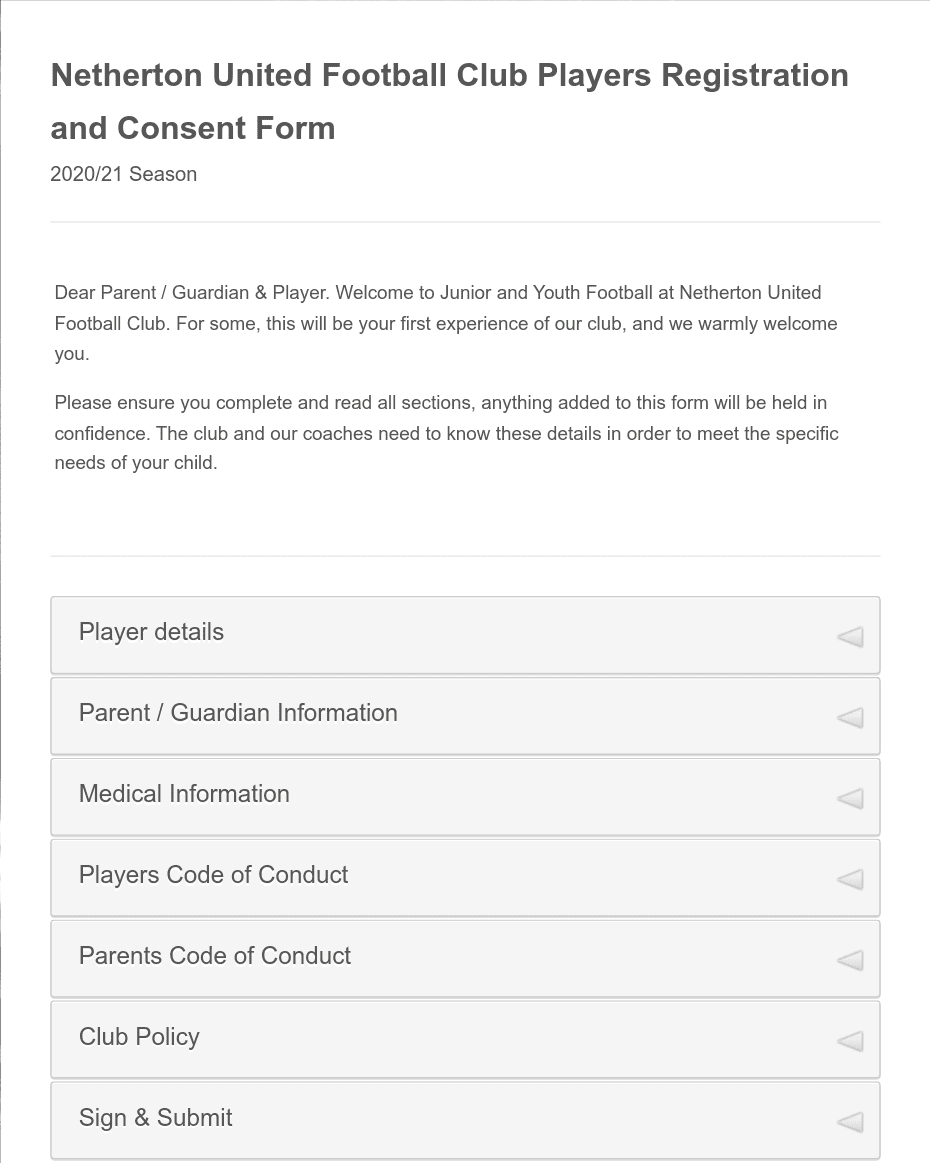 Netherton United Football Club Players Registration and Consent Form

2020/21 Season

Dear Parent / Guardian & Player. Welcome to Junior and Youth Football at Netherton United Football Club. For some, this will be your first experience of our club, and we warmly welcome you.

Please ensure you complete and read all sections, anything added to this form will be held in confidence. The club and our coaches need to know these details in order to meet the specific needs of your child.

Player details

Parent / Guardian Information

Medical Information

Players Code of Conduct

Parents Code of Conduct

Club Policy

Sign & Submit